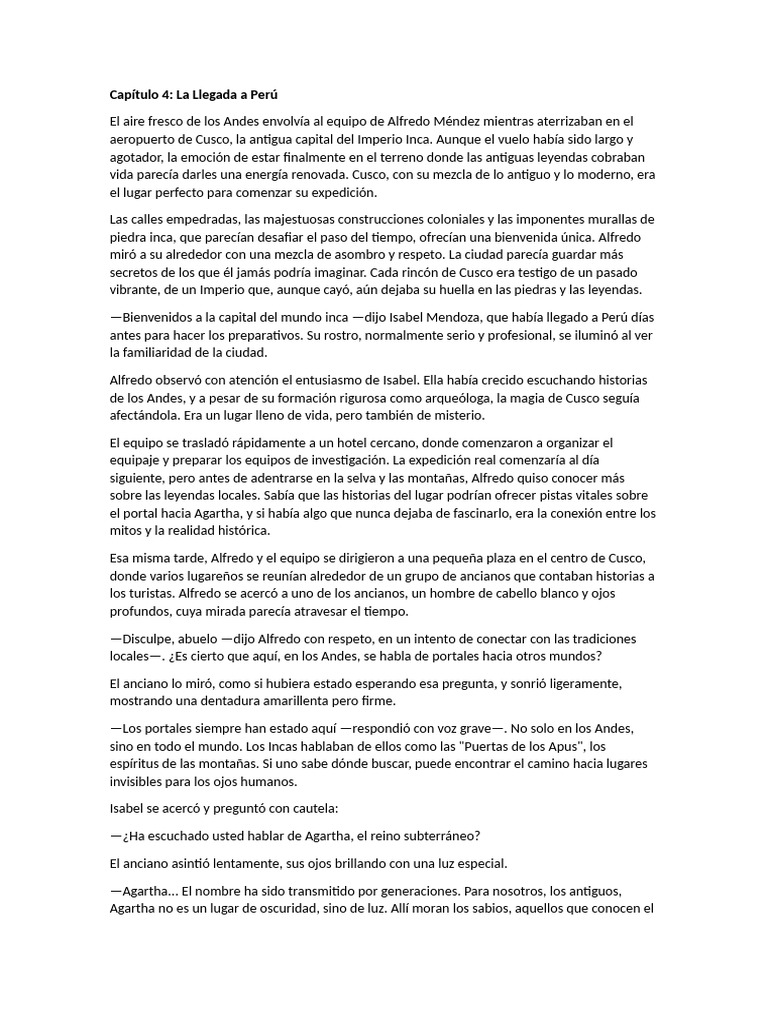 Capítulo 4: La Llegada a Perú

El aire fresco de los Andes envolvía al equipo de Alfredo Méndez mientras aterrizaban en el aeropuerto de Cusco, la antigua capital del Imperio Inca. Aunque el vuelo había sido largo y agotador, la emoción de estar finalmente en el terreno donde las antiguas leyendas cobraban vida parecía darles una energía renovada. Cusco, con su mezcla de lo antiguo y lo moderno, era el lugar perfecto para comenzar su expedición.

Las calles empedradas, las majestuosas construcciones coloniales y las imponentes murallas de piedra inca, que parecían desafiar el paso del tiempo, ofrecían una bienvenida única. Alfredo miró a su alrededor con una mezcla de asombro y respeto. La ciudad parecía guardar más secretos de los que él jamás podría imaginar. Cada rincón de Cusco era testigo de un pasado vibrante, de un Imperio que, aunque cayó, aún dejaba su huella en las piedras y las leyendas.

—Bienvenidos a la capital del mundo inca —dijo Isabel Mendoza, que había llegado a Perú días antes para hacer los preparativos. Su rostro, normalmente serio y profesional, se iluminó al ver la familiaridad de la ciudad.

Alfredo observó con atención el entusiasmo de Isabel. Ella había crecido escuchando historias de los Andes, y a pesar de su formación rigurosa como arqueóloga, la magia de Cusco seguía afectándola. Era un lugar lleno de vida, pero también de misterio.

El equipo se trasladó rápidamente a un hotel cercano, donde comenzaron a organizar el equipaje y preparar los equipos de investigación. La expedición real comenzaría al día siguiente, pero antes de adentrarse en la selva y las montañas, Alfredo quiso conocer más sobre las leyendas locales. Sabía que las historias del lugar podrían ofrecer pistas vitales sobre el portal hacia Agartha, y si había algo que nunca dejaba de fascinarlo, era la conexión entre los mitos y la realidad histórica.

Esa misma tarde, Alfredo y el equipo se dirigieron a una pequeña plaza en el centro de Cusco, donde varios lugareños se reunían alrededor de un grupo de ancianos que contaban historias a los turistas. Alfredo se acercó a uno de los ancianos, un hombre de cabello blanco y ojos profundos, cuya mirada parecía atravesar el tiempo.

—Disculpe, abuelo —dijo Alfredo con respeto, en un intento de conectar con las tradiciones locales—. ¿Es cierto que aquí, en los Andes, se habla de portales hacia otros mundos?

El anciano lo miró, como si hubiera estado esperando esa pregunta, y sonrió ligeramente, mostrando una dentadura amarillenta pero firme.

—Los portales siempre han estado aquí —respondió con voz grave—. No solo en los Andes, sino en todo el mundo. Los Incas hablaban de ellos como las "Puertas de los Apus", los espíritus de las montañas. Si uno sabe dónde buscar, puede encontrar el camino hacia lugares invisibles para los ojos humanos.

Isabel se acercó y preguntó con cautela:

—¿Ha escuchado usted hablar de Agartha, el reino subterráneo?

El anciano asintió lentamente, sus ojos brillando con una luz especial.

—Agartha... El nombre ha sido transmitido por generaciones. Para nosotros, los antiguos, Agartha no es un lugar de oscuridad, sino de luz. Allí moran los sabios, aquellos que conocen el